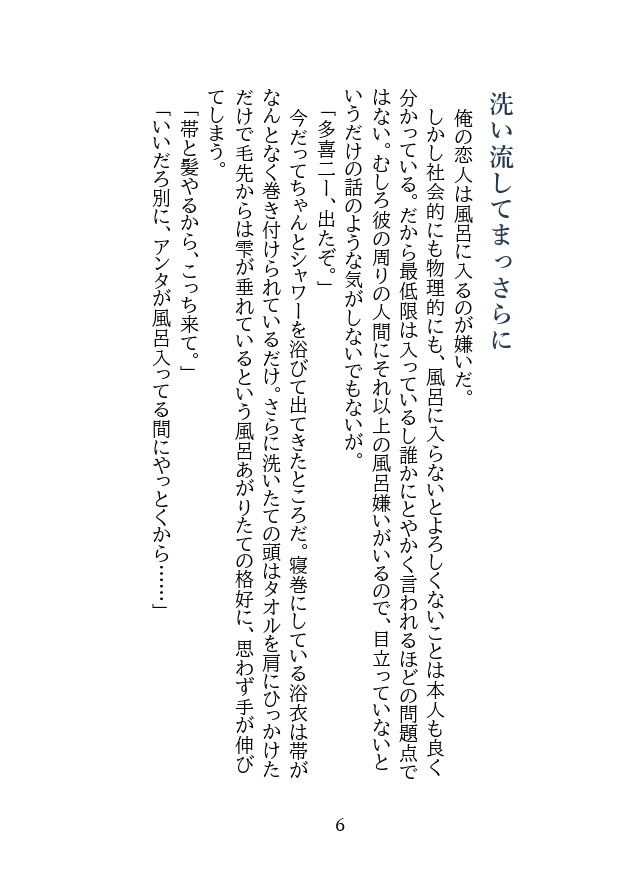 洗い流してまっさらに

俺の恋人は風呂に入るのが嫌いだ。

しかし社会的にも物理的にも、風呂に入らないとよろしくないことは本人も良く分かっている。だから最低限は入っているし誰かにとやかく言われるほどの問題点ではない。むしろ彼の周りの人間にそれ以上の風呂嫌いがいるので、目立っていないというだけの話のような気がしないでもないが。

「多喜二ー、出たぞ。」

今だってちゃんとシャワーを浴びて出てきたところだ。寝巻にしている浴衣は帯がなんとなく巻き付けられているだけ。さらに洗いたての頭はタオルを肩にひっかけただけで毛先からは雫が垂れているという風呂あがりたての格好に、思わず手が伸びてしまう。

「帯と髪やるから、こっち来て。」

「いいだろ別に、アンタが風呂入ってる間にやっとくから……」

6